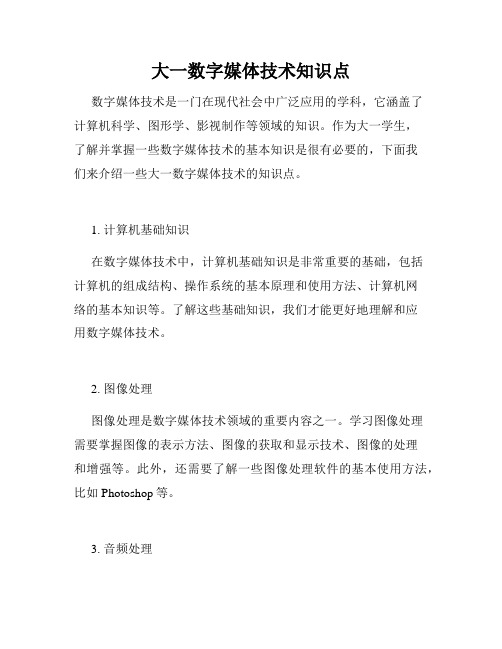 大一数字媒体技术知识点

数字媒体技术是一门在现代社会中广泛应用的学科，它涵盖了计算机科学、图形学、影视制作等领域的知识。作为大一学生，了解并掌握一些数字媒体技术的基本知识是很有必要的，下面我们来介绍一些大一数字媒体技术的知识点。

1. 计算机基础知识

在数字媒体技术中，计算机基础知识是非常重要的基础，包括计算机的组成结构、操作系统的基本原理和使用方法、计算机网络的基本知识等。了解这些基础知识，我们才能更好地理解和应用数字媒体技术。

2. 图像处理

图像处理是数字媒体技术领域的重要内容之一。学习图像处理需要掌握图像的表示方法、图像的获取和显示技术、图像的处理和增强等。此外，还需要了解一些图像处理软件的基本使用方法，比如 Photoshop 等。

3. 音频处理